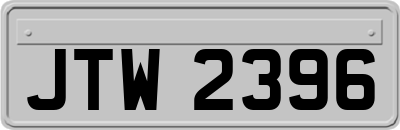 JTW 2396